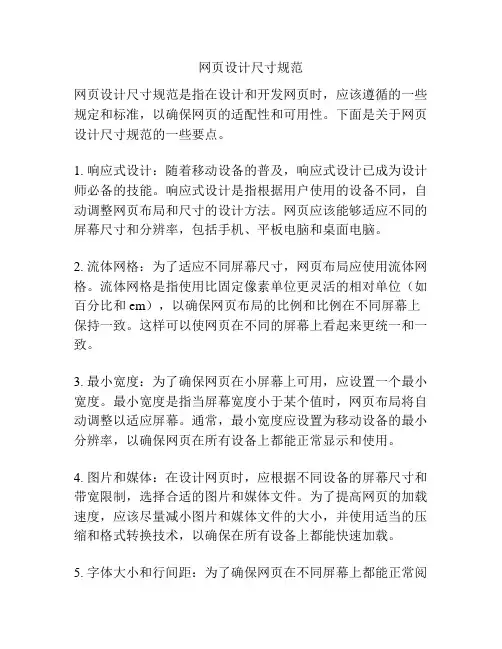 网页设计尺寸规范

网页设计尺寸规范是指在设计和开发网页时，应该遵循的一些规定和标准，以确保网页的适配性和可用性。下面是关于网页设计尺寸规范的一些要点。

1. 响应式设计：随着移动设备的普及，响应式设计已成为设计师必备的技能。响应式设计是指根据用户使用的设备不同，自动调整网页布局和尺寸的设计方法。网页应该能够适应不同的屏幕尺寸和分辨率，包括手机、平板电脑和桌面电脑。

2. 流体网格：为了适应不同屏幕尺寸，网页布局应使用流体网格。流体网格是指使用比固定像素单位更灵活的相对单位（如百分比和 em），以确保网页布局的比例和比例在不同屏幕上保持一致。这样可以使网页在不同的屏幕上看起来更统一和一致。

3. 最小宽度：为了确保网页在小屏幕上可用，应设置一个最小宽度。最小宽度是指当屏幕宽度小于某个值时，网页布局将自动调整以适应屏幕。通常，最小宽度应设置为移动设备的最小分辨率，以确保网页在所有设备上都能正常显示和使用。

4. 图片和媒体：在设计网页时，应根据不同设备的屏幕尺寸和带宽限制，选择合适的图片和媒体文件。为了提高网页的加载速度，应该尽量减小图片和媒体文件的大小，并使用适当的压缩和格式转换技术，以确保在所有设备上都能快速加载。

5. 字体大小和行间距：为了确保网页在不同屏幕上都能正常阅